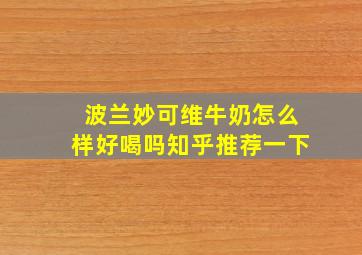 波兰妙可维牛奶怎么样好喝吗知乎推荐一下